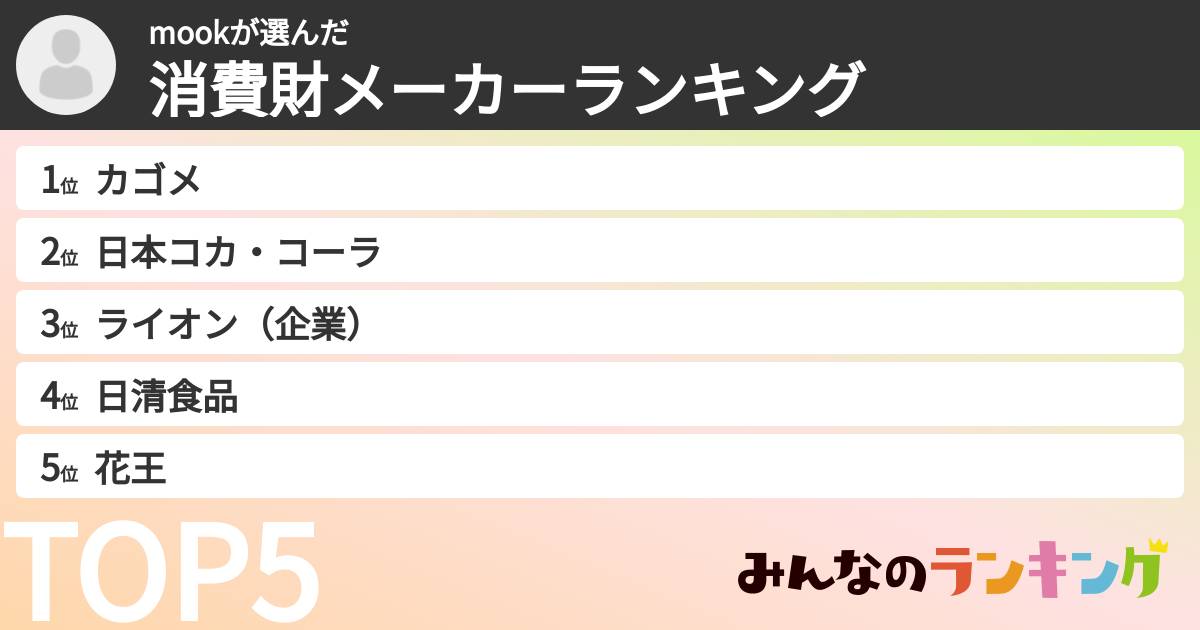 mookが選んだ
消費財メーカーランキング

1位 カゴメ
2位 日本コカ・コーラ
3位 ライオン（企業）
4位 日清食品
5位 花王

TOP5

みんなのランキング